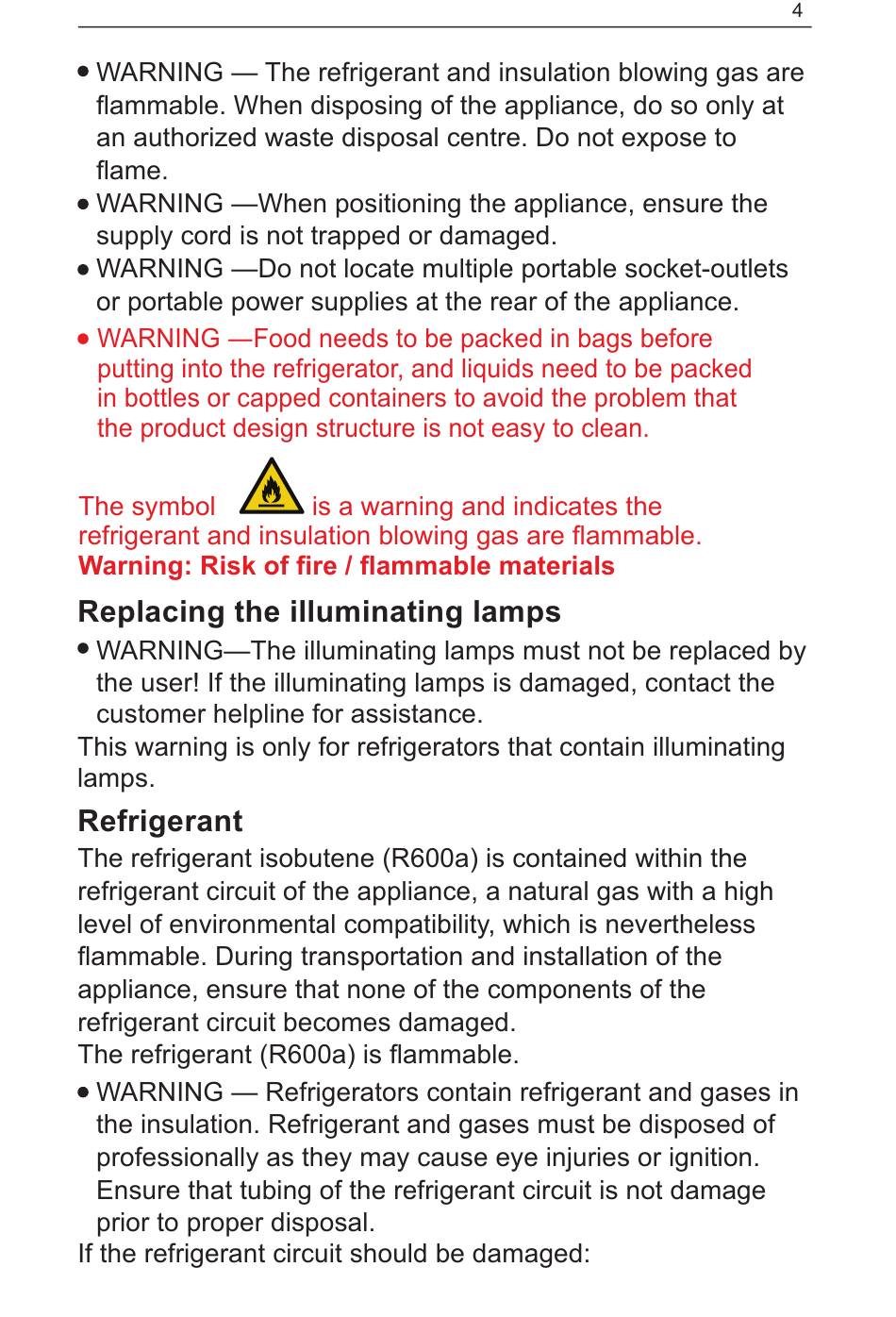 4

• WARNING — The refrigerant and insulation blowing gas are flammable. When disposing of the appliance, do so only at an authorized waste disposal centre. Do not expose to flame.
• WARNING —When positioning the appliance, ensure the supply cord is not trapped or damaged.
• WARNING —Do not locate multiple portable socket-outlets or portable power supplies at the rear of the appliance.
• WARNING —Food needs to be packed in bags before putting into the refrigerator, and liquids need to be packed in bottles or capped containers to avoid the problem that the product design structure is not easy to clean.

The symbol is a warning and indicates the refrigerant and insulation blowing gas are flammable.
Warning: Risk of fire / flammable materials

Replacing the illuminating lamps
• WARNING—The illuminating lamps must not be replaced by the user! If the illuminating lamps is damaged, contact the customer helpline for assistance.

This warning is only for refrigerators that contain illuminating lamps.

Refrigerant
The refrigerant isobutene (R600a) is contained within the refrigerant circuit of the appliance, a natural gas with a high level of environmental compatibility, which is nevertheless flammable. During transportation and installation of the appliance, ensure that none of the components of the refrigerant circuit becomes damaged.
The refrigerant (R600a) is flammable.

• WARNING — Refrigerators contain refrigerant and gases in the insulation. Refrigerant and gases must be disposed of professionally as they may cause eye injuries or ignition. Ensure that tubing of the refrigerant circuit is not damage prior to proper disposal.

If the refrigerant circuit should be damaged: